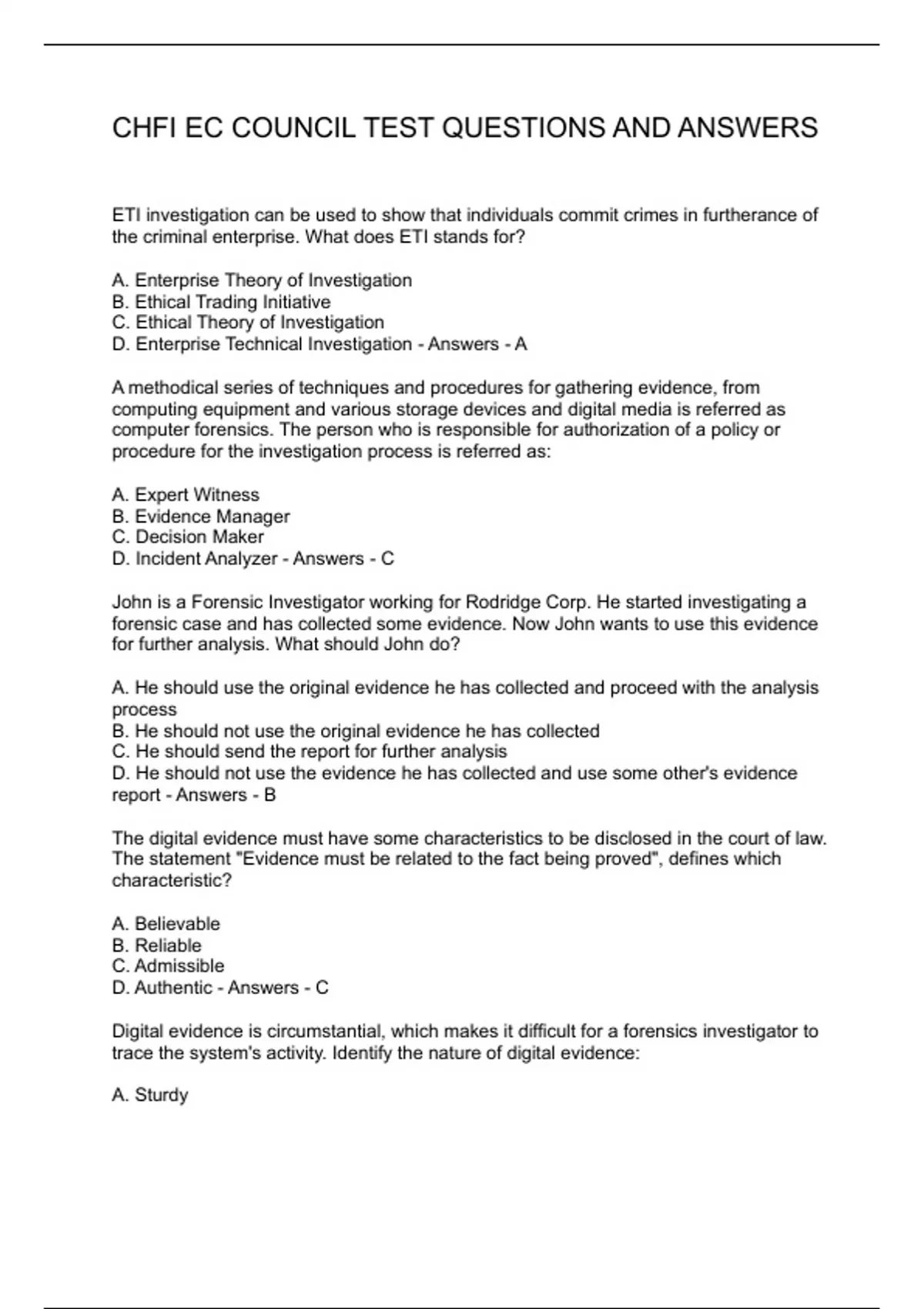 CHFI EC COUNCIL TEST QUESTIONS AND ANSWERS

ETI investigation can be used to show that individuals commit crimes in furtherance of the criminal enterprise. What does ETI stands for?

A. Enterprise Theory of Investigation
B. Ethical Trading Initiative
C. Ethical Theory of Investigation
D. Enterprise Technical Investigation - Answers - A

A methodical series of techniques and procedures for gathering evidence, from computing equipment and various storage devices and digital media is referred as computer forensics. The person who is responsible for authorization of a policy or procedure for the investigation process is referred as:

A. Expert Witness
B. Evidence Manager
C. Decision Maker
D. Incident Analyzer - Answers - C

John is a Forensic Investigator working for Rodridge Corp. He started investigating a forensic case and has collected some evidence. Now John wants to use this evidence for further analysis. What should John do?

A. He should use the original evidence he has collected and proceed with the analysis process
B. He should not use the original evidence he has collected
C. He should send the report for further analysis
D. He should not use the evidence he has collected and use some other's evidence report - Answers - B

The digital evidence must have some characteristics to be disclosed in the court of law. The statement "Evidence must be related to the fact being proved", defines which characteristic?

A. Believable
B. Reliable
C. Admissible
D. Authentic - Answers - C

Digital evidence is circumstantial, which makes it difficult for a forensics investigator to trace the system's activity. Identify the nature of digital evidence:

A. Sturdy